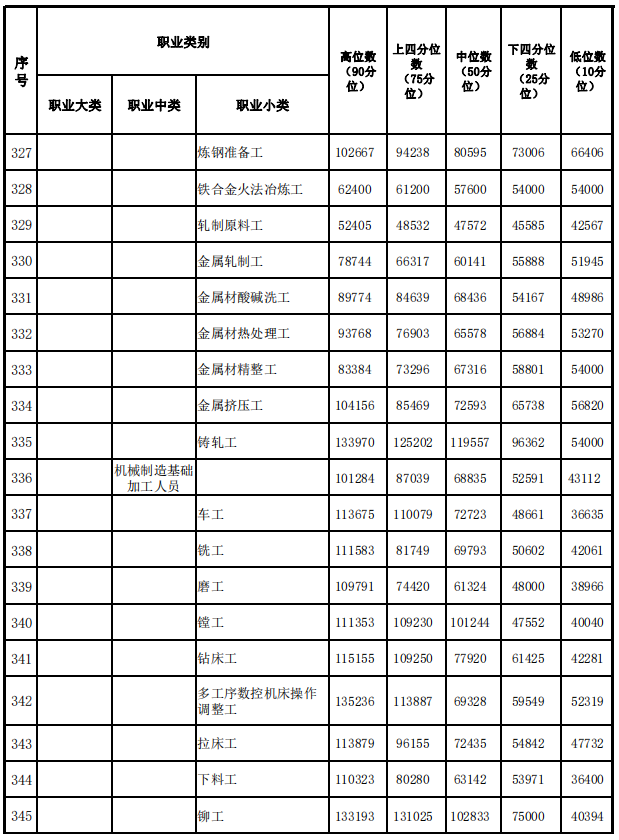 | 序号 | 职业类别 | | | 高位数（90分位） | 上四分位数（75分位） | 中位数（50分位） | 下四分位数（25分位） | 低位数（10分位） |
|---|---|---|---|---|---|---|---|---|
| | 职业大类 | 职业中类 | 职业小类 | | | | | |
| 327 | | | 炼钢准备工 | 102667 | 94238 | 80595 | 73006 | 66406 |
| 328 | | | 铁合金火法冶炼工 | 62400 | 61200 | 57600 | 54000 | 54000 |
| 329 | | | 轧制原料工 | 52405 | 48532 | 47572 | 45585 | 42567 |
| 330 | | | 金属轧制工 | 78744 | 66317 | 60141 | 55888 | 51945 |
| 331 | | | 金属材酸碱洗工 | 89774 | 84639 | 68436 | 54167 | 48986 |
| 332 | | | 金属材热处理工 | 93768 | 76903 | 65578 | 56884 | 53270 |
| 333 | | | 金属材精整工 | 83384 | 73296 | 67316 | 58801 | 54000 |
| 334 | | | 金属挤压工 | 104156 | 85469 | 72593 | 65738 | 56820 |
| 335 | | | 铸轧工 | 133970 | 125202 | 119557 | 96362 | 54000 |
| 336 | | 机械制造基础加工人员 | | 101284 | 87039 | 68835 | 52591 | 43112 |
| 337 | | | 车工 | 113675 | 110079 | 72723 | 48661 | 36635 |
| 338 | | | 铣工 | 111583 | 81749 | 69793 | 50602 | 42061 |
| 339 | | | 磨工 | 109791 | 74420 | 61324 | 48000 | 38966 |
| 340 | | | 镗工 | 111353 | 109230 | 101244 | 47552 | 40040 |
| 341 | | | 钻床工 | 115155 | 109250 | 77920 | 61425 | 42281 |
| 342 | | | 多工序数控机床操作调整工 | 135236 | 113887 | 69328 | 59549 | 52319 |
| 343 | | | 拉床工 | 113879 | 96155 | 72435 | 54842 | 47732 |
| 344 | | | 下料工 | 110323 | 80280 | 63142 | 53971 | 36400 |
| 345 | | | 铆工 | 133193 | 131025 | 102833 | 75000 | 40394 |